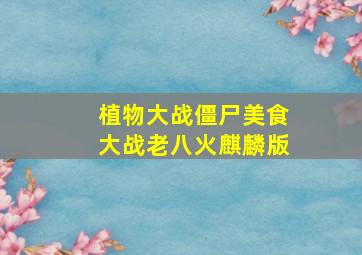 植物大战僵尸美食大战老八火麒麟版